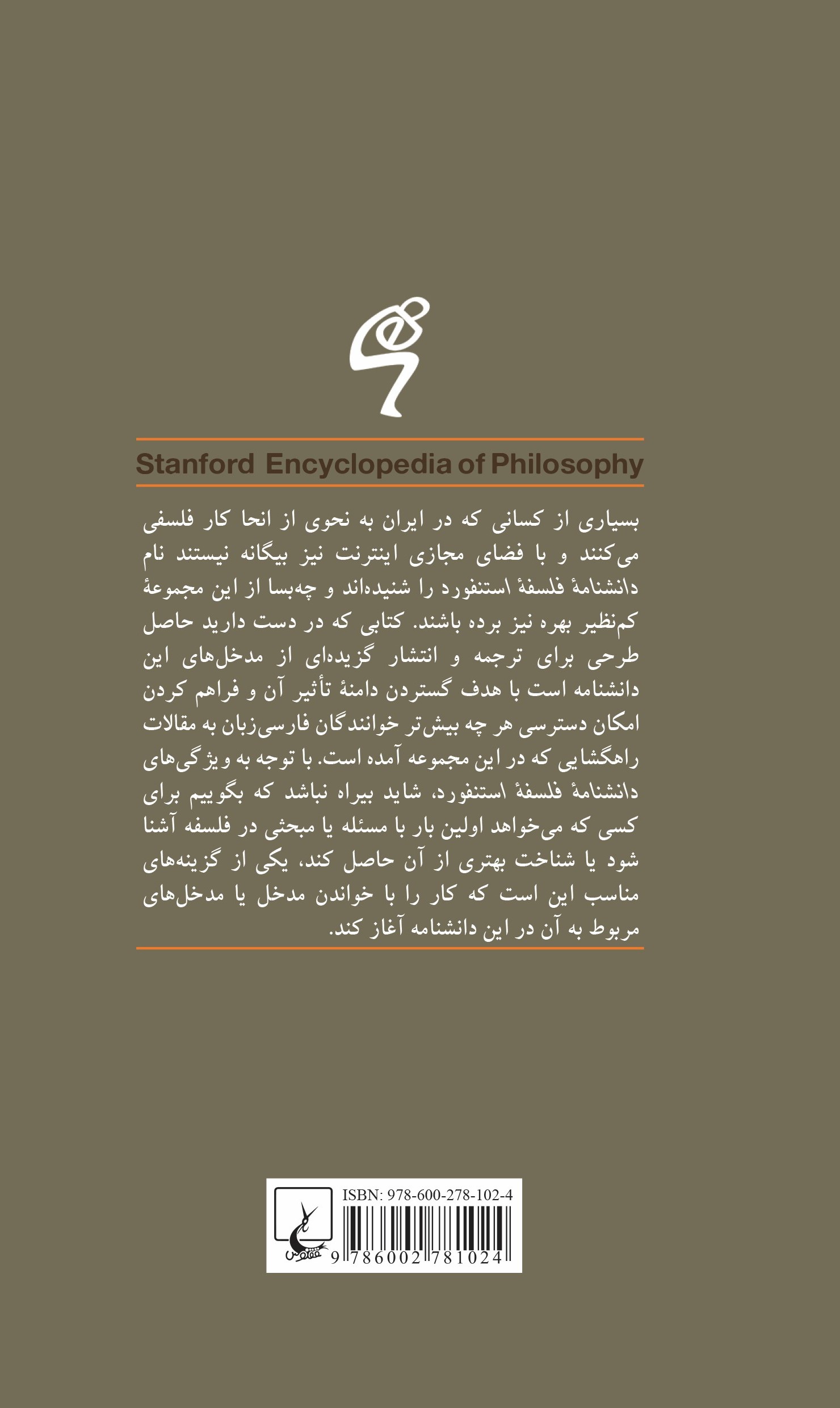 Stanford Encyclopedia of Philosophy

بسیاری از کسانی که در ایران به نحوی از انحا کار فلسفی می‌کنند و با فضای مجازی اینترنت نیز بیگانه نیستند نام دانشنامهٔ فلسفهٔ استنفورد را شنیده‌اند و چه‌بسا از این مجموعهٔ کم‌نظیر بهره نیز برده باشند. کتابی که در دست دارید حاصل طرحی برای ترجمه و انتشار گزیده‌ای از مدخل‌های این دانشنامه است با هدف گستردن دامنهٔ تأثیر آن و فراهم کردن امکان دسترسی هر چه بیش‌تر خوانندگان فارسی‌زبان به مقالات راهگشایی که در این مجموعه آمده است. با توجه به ویژگی‌های دانشنامهٔ فلسفهٔ استنفورد، شاید بیراه نباشد که بگوییم برای کسی که می‌خواهد اولین بار با مسئله یا مبحثی در فلسفه آشنا شود یا شناخت بهتری از آن حاصل کند، یکی از گزینه‌های مناسب این است که کار را با خواندن مدخل یا مدخل‌های مربوط به آن در این دانشنامه آغاز کند.

ققنوس
ISBN: 978-600-278-102-4
9 786002 781024